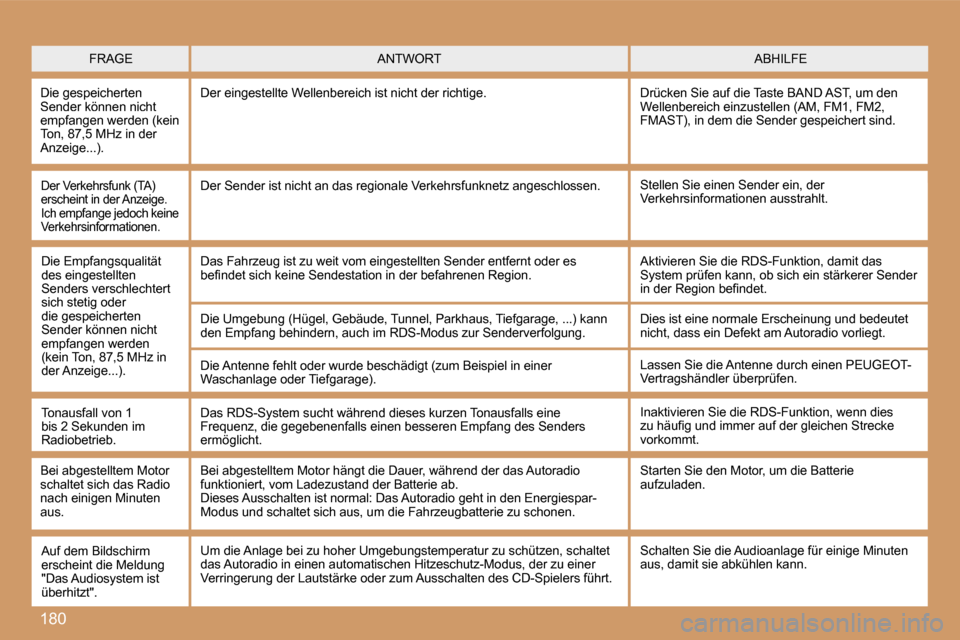 | FRAGE | ANTWORT | ABHILFE |
|---|---|---|
| Die gespeicherten Sender können nicht empfangen werden (kein Ton, 87,5 MHz in der Anzeige...). | Der eingestellte Wellenbereich ist nicht der richtige. | Drücken Sie auf die Taste BAND AST, um den Wellenbereich einzustellen (AM, FM1, FM2, FMAST), in dem die Sender gespeichert sind. |
| Der Verkehrsfunk (TA) erscheint in der Anzeige. Ich empfange jedoch keine Verkehrsinformationen. | Der Sender ist nicht an das regionale Verkehrsfunknetz angeschlossen. | Stellen Sie einen Sender ein, der Verkehrsinformationen ausstrahlt. |
| Die Empfangsqualität des eingestellten Senders verschlechtert sich stetig oder die gespeicherten Sender können nicht empfangen werden (kein Ton, 87,5 MHz in der Anzeige...). | Das Fahrzeug ist zu weit vom eingestellten Sender entfernt oder es befindet sich keine Sendestation in der befahrenen Region. | Aktivieren Sie die RDS-Funktion, damit das System prüfen kann, ob sich ein stärkerer Sender in der Region befindet. |
| | Die Umgebung (Hügel, Gebäude, Tunnel, Parkhaus, Tiefgarage, ...) kann den Empfang behindern, auch im RDS-Modus zur Senderverfolgung. | Dies ist eine normale Erscheinung und bedeutet nicht, dass ein Defekt am Autoradio vorliegt. |
| | Die Antenne fehlt oder wurde beschädigt (zum Beispiel in einer Waschanlage oder Tiefgarage). | Lassen Sie die Antenne durch einen PEUGEOT-Vertragshändler überprüfen. |
| Tonausfall von 1 bis 2 Sekunden im Radiobetrieb. | Das RDS-System sucht während dieses kurzen Tonausfalls eine Frequenz, die gegebenenfalls einen besseren Empfang des Senders ermöglicht. | Inaktivieren Sie die RDS-Funktion, wenn dies zu häufig und immer auf der gleichen Strecke vorkommt. |
| Bei abgestelltem Motor schaltet sich das Radio nach einigen Minuten aus. | Bei abgestelltem Motor hängt die Dauer, während der das Autoradio funktioniert, vom Ladezustand der Batterie ab. Dieses Ausschalten ist normal: Das Autoradio geht in den Energiespar-Modus und schaltet sich aus, um die Fahrzeugbatterie zu schonen. | Starten Sie den Motor, um die Batterie aufzuladen. |
| Auf dem Bildschirm erscheint die Meldung "Das Audiosystem ist überhitzt". | Um die Anlage bei zu hoher Umgebungstemperatur zu schützen, schaltet das Autoradio in einen automatischen Hitzeschutz-Modus, der zu einer Verringerung der Lautstärke oder zum Ausschalten des CD-Spielers führt. | Schalten Sie die Audioanlage für einige Minuten aus, damit sie abkühlen kann. |

180

carmanualsonline.info